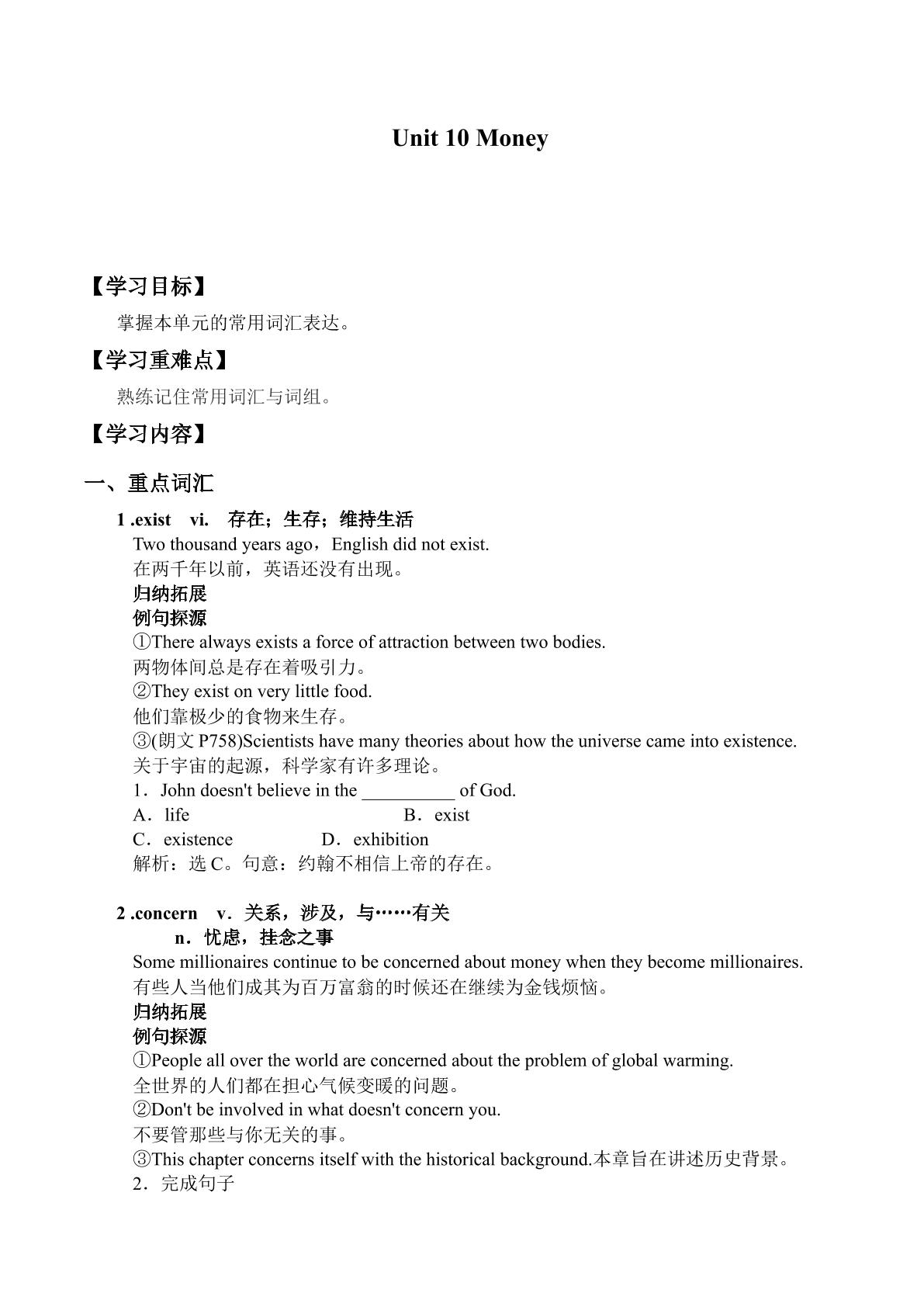 Unit 10 Money

【学习目标】

掌握本单元的常用词汇表达。

【学习重难点】

熟练记住常用词汇与词组。

【学习内容】

一、重点词汇

1 .exist vi. 存在；生存；维持生活

Two thousand years ago，English did not exist.

在两千年以前，英语还没有出现。

归纳拓展

例句探源

①There always exists a force of attraction between two bodies.

两物体间总是存在着吸引力。

②They exist on very little food.

他们靠极少的食物来生存。

③(朗文P758)Scientists have many theories about how the universe came into existence.

关于宇宙的起源，科学家有许多理论。

1．John doesn't believe in the ____ of God.

A．life B．exist

C．existence D．exhibition

解析：选C。句意：约翰不相信上帝的存在。

2 .concern v．关系，涉及，与……有关

n．忧虑，挂念之事

Some millionaires continue to be concerned about money when they become millionaires.

有些人当他们成其为百万富翁的时候还在继续为金钱烦恼。

归纳拓展

例句探源

①People all over the world are concerned about the problem of global warming.

全世界的人们都在担心气候变暖的问题。

②Don't be involved in what doesn't concern you.

不要管那些与你无关的事。

③This chapter concerns itself with the historical background.本章旨在讲述历史背景。

2．完成句子